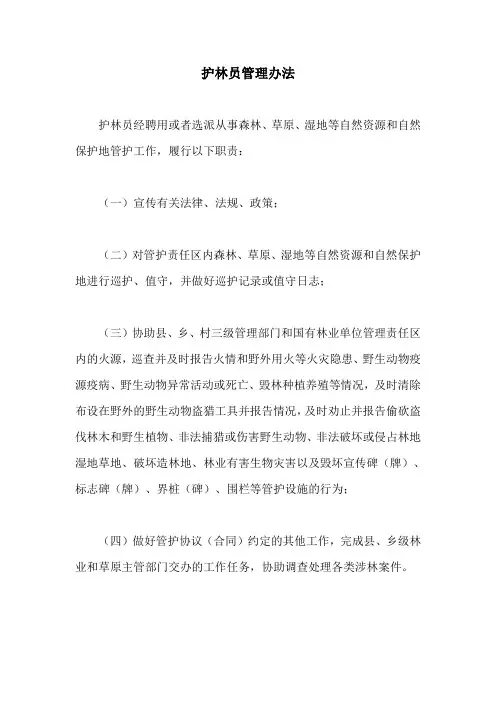 护林员管理办法

护林员经聘用或者选派从事森林、草原、湿地等自然资源和自然保护地管护工作，履行以下职责：

（一）宣传有关法律、法规、政策；

（二）对管护责任区内森林、草原、湿地等自然资源和自然保护地进行巡护、值守，并做好巡护记录或值守日志；

（三）协助县、乡、村三级管理部门和国有林业单位管理责任区内的火源，巡查并及时报告火情和野外用火等火灾隐患、野生动物疫源疫病、野生动物异常活动或死亡、毁林种植养殖等情况，及时清除布设在野外的野生动物盗猎工具并报告情况，及时劝止并报告偷砍盗伐林木和野生植物、非法捕猎或伤害野生动物、非法破坏或侵占林地湿地草地、破坏造林地、林业有害生物灾害以及毁坏宣传碑（牌）、标志碑（牌）、界桩（碑）、围栏等管护设施的行为；

（四）做好管护协议（合同）约定的其他工作，完成县、乡级林业和草原主管部门交办的工作任务，协助调查处理各类涉林案件。